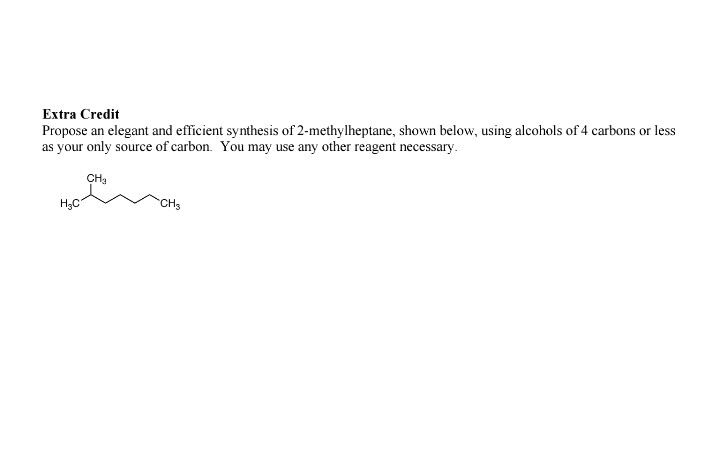 Extra Credit

Propose an elegant and efficient synthesis of 2-methylheptane, shown below, using alcohols of 4 carbons or less as your only source of carbon. You may use any other reagent necessary.

$CH_3$

$H_3C$

$CH_3$